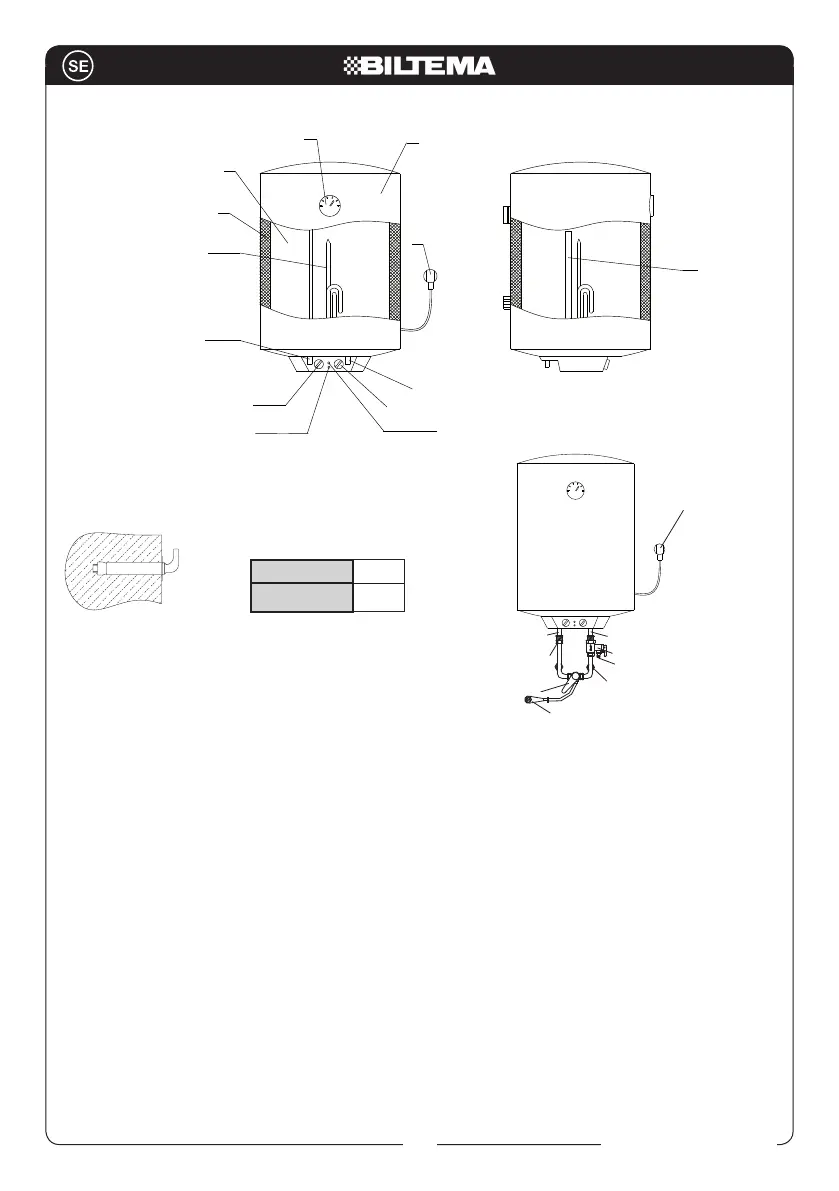 SE

BILTEMA